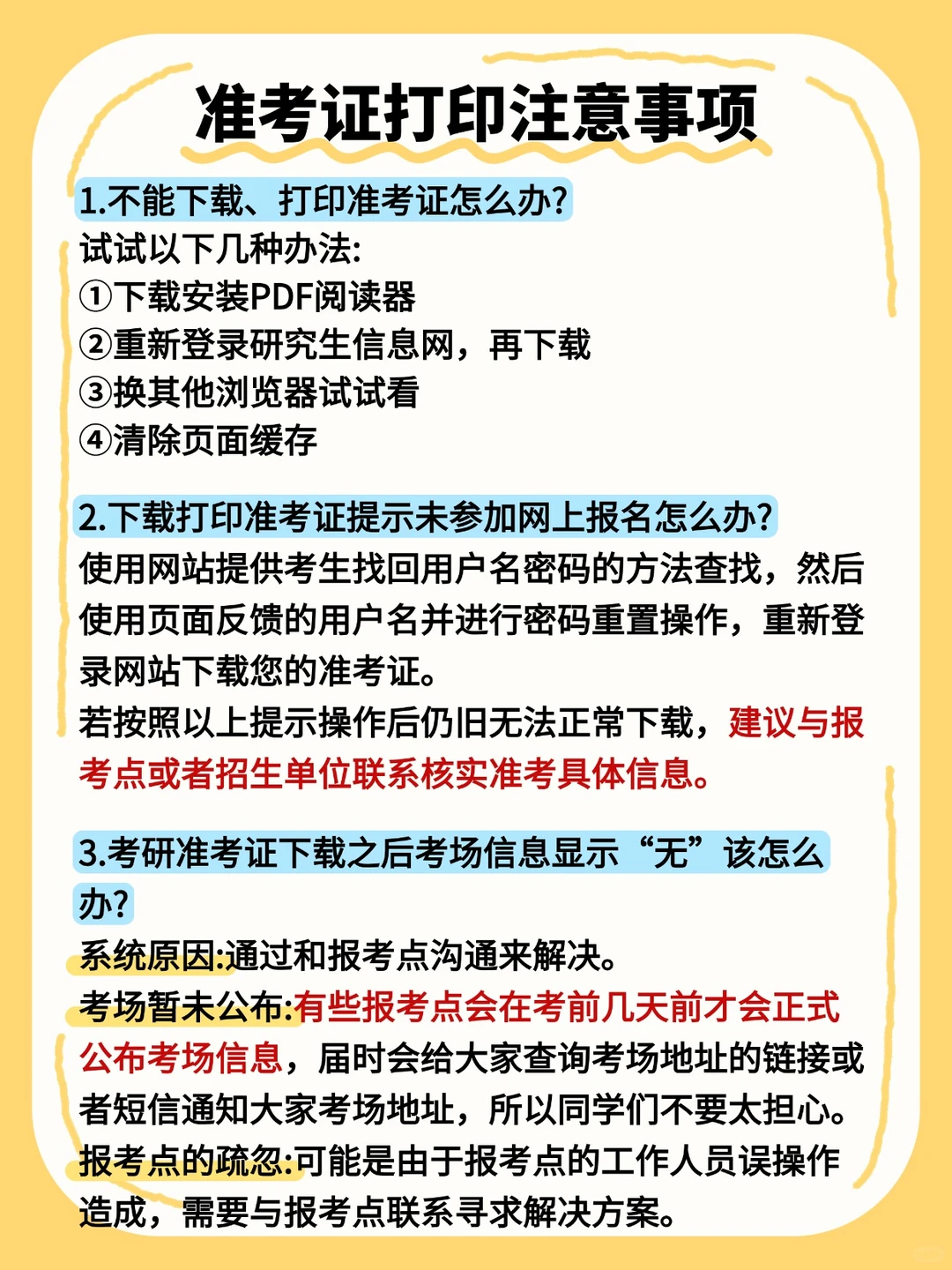 准考证打印注意事项

1.不能下载、打印准考证怎么办?
试试以下几种办法:
①下载安装PDF阅读器
②重新登录研究生信息网，再下载
③换其他浏览器试试看
④清除页面缓存

2.下载打印准考证提示未参加网上报名怎么办?
使用网站提供考生找回用户名密码的方法查找，然后使用页面反馈的用户名并进行密码重置操作，重新登录网站下载您的准考证。
若按照以上提示操作后仍旧无法正常下载，建议与报考点或者招生单位联系核实准考具体信息。

3.考研准考证下载之后考场信息显示“无”该怎么办?
系统原因:通过和报考点沟通来解决。
考场暂未公布:有些报考点会在考前几天前才会正式公布考场信息，届时会给大家查询考场地址的链接或者短信通知大家考场地址，所以同学们不要太担心。
报考点的疏忽:可能是由于报考点的工作人员误操作造成，需要与报考点联系寻求解决方案。